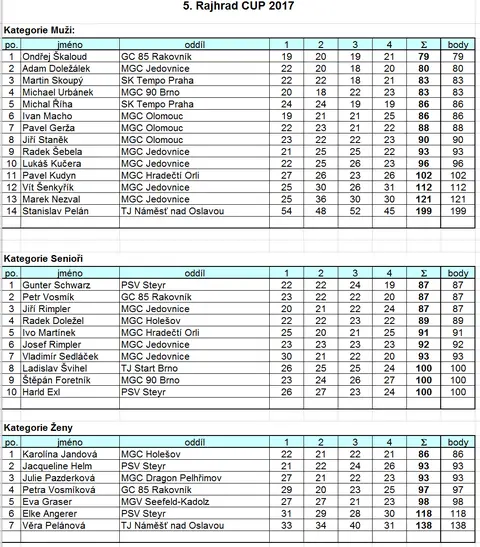 5. Rajhrad CUP 2017

Kategorie Muži:

| po. | jméno | oddíl | 1 | 2 | 3 | 4 | Σ | body |
|---|---|---|---|---|---|---|---|---|
| 1 | Ondřej Škaloud | GC 85 Rakovník | 19 | 20 | 19 | 21 | 79 | 79 |
| 2 | Adam Doležálek | MGC Jedovnice | 22 | 20 | 18 | 20 | 80 | 80 |
| 3 | Martin Skoupý | SK Tempo Praha | 22 | 22 | 18 | 21 | 83 | 83 |
| 4 | Michael Urbánek | MGC 90 Brno | 20 | 18 | 22 | 23 | 83 | 83 |
| 5 | Michal Říha | SK Tempo Praha | 24 | 24 | 19 | 19 | 86 | 86 |
| 6 | Ivan Macho | MGC Olomouc | 19 | 21 | 21 | 25 | 86 | 86 |
| 7 | Pavel Gerža | MGC Olomouc | 22 | 23 | 21 | 22 | 88 | 88 |
| 8 | Jiří Staněk | MGC Olomouc | 23 | 22 | 22 | 23 | 90 | 90 |
| 9 | Radek Šebela | MGC Jedovnice | 21 | 25 | 25 | 22 | 93 | 93 |
| 10 | Lukáš Kučera | MGC Jedovnice | 22 | 25 | 26 | 23 | 96 | 96 |
| 11 | Pavel Kudyn | MGC Hradečtí Orli | 27 | 26 | 23 | 26 | 102 | 102 |
| 12 | Vít Šenkyřík | MGC Jedovnice | 25 | 30 | 26 | 31 | 112 | 112 |
| 13 | Marek Nezval | MGC Jedovnice | 25 | 36 | 30 | 30 | 121 | 121 |
| 14 | Stanislav Pelán | TJ Náměšť nad Oslavou | 54 | 48 | 52 | 45 | 199 | 199 |

Kategorie Senioři

| po. | jméno | oddíl | 1 | 2 | 3 | 4 | Σ | body |
|---|---|---|---|---|---|---|---|---|
| 1 | Gunter Schwarz | PSV Steyr | 22 | 22 | 24 | 19 | 87 | 87 |
| 2 | Petr Vosmík | GC 85 Rakovník | 23 | 22 | 22 | 20 | 87 | 87 |
| 3 | Jiří Rimpler | MGC Jedovnice | 20 | 21 | 22 | 24 | 87 | 87 |
| 4 | Radek Doležel | MGC Holešov | 22 | 22 | 23 | 22 | 89 | 89 |
| 5 | Ivo Martínek | MGC Hradečtí Orli | 25 | 20 | 21 | 25 | 91 | 91 |
| 6 | Josef Rimpler | MGC Jedovnice | 23 | 23 | 23 | 23 | 92 | 92 |
| 7 | Vladimír Sedláček | MGC Jedovnice | 30 | 21 | 22 | 20 | 93 | 93 |
| 8 | Ladislav Švihel | TJ Start Brno | 26 | 25 | 25 | 24 | 100 | 100 |
| 9 | Štěpán Foretník | MGC 90 Brno | 23 | 24 | 26 | 27 | 100 | 100 |
| 10 | Harld Exl | PSV Steyr | 26 | 27 | 23 | 24 | 100 | 100 |

Kategorie Ženy

| po. | jméno | oddíl | 1 | 2 | 3 | 4 | Σ | body |
|---|---|---|---|---|---|---|---|---|
| 1 | Karolína Jandová | MGC Holešov | 22 | 21 | 22 | 21 | 86 | 86 |
| 2 | Jacqueline Helm | PSV Steyr | 21 | 22 | 24 | 26 | 93 | 93 |
| 3 | Julie Pazderková | MGC Dragon Pelhřimov | 27 | 21 | 22 | 23 | 93 | 93 |
| 4 | Petra Vosmíková | GC 85 Rakovník | 29 | 20 | 23 | 25 | 97 | 97 |
| 5 | Eva Graser | MGV Seefeld-Kadolz | 27 | 27 | 21 | 23 | 98 | 98 |
| 6 | Elke Angerer | PSV Steyr | 31 | 29 | 28 | 30 | 118 | 118 |
| 7 | Věra Pelánová | TJ Náměšť nad Oslavou | 33 | 34 | 40 | 31 | 138 | 138 |